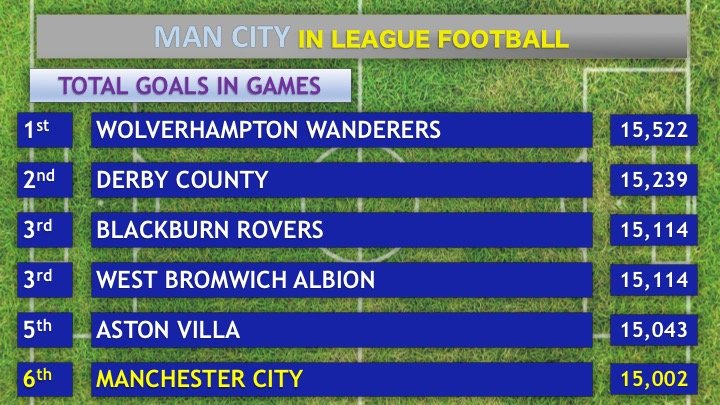 MAN CITY IN LEAGUE FOOTBALL

TOTAL GOALS IN GAMES

| | | |
|---|---|---|
| 1st | WOLVERHAMPTON WANDERERS | 15,522 |
| 2nd | DERBY COUNTY | 15,239 |
| 3rd | BLACKBURN ROVERS | 15,114 |
| 3rd | WEST BROMWICH ALBION | 15,114 |
| 5th | ASTON VILLA | 15,043 |
| 6th | MANCHESTER CITY | 15,002 |